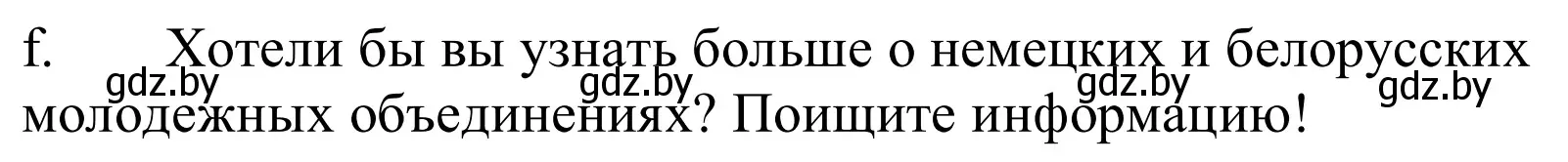 f. Хотели бы вы узнать больше о немецких и белорусских молодежных объединениях? Поищите информацию!

gdz.by gdz.by gdz.by gdz.by